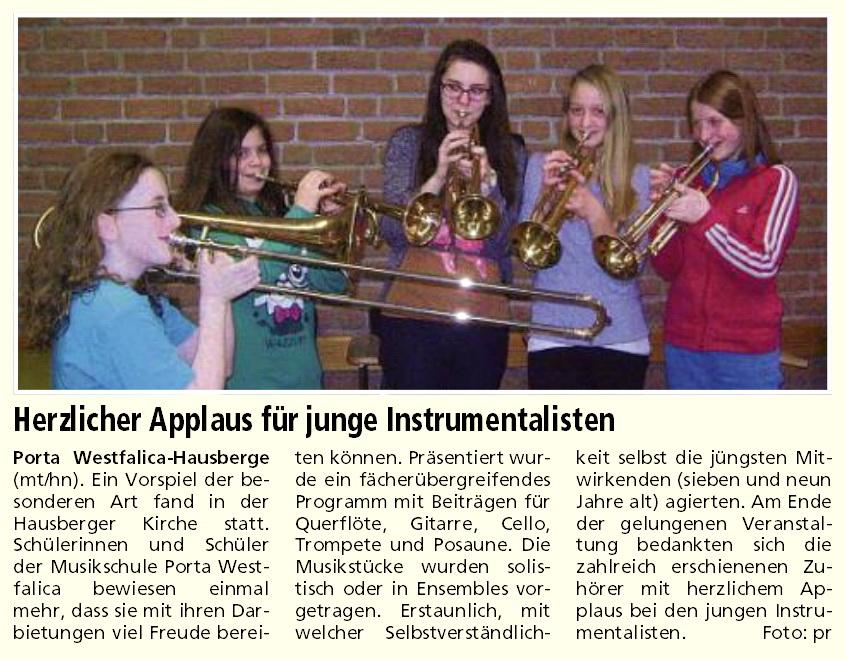 Herzlicher Applaus für junge Instrumentalisten

Porta Westfalica-Hausberge (mt/hn). Ein Vorspiel der besonderen Art fand in der Hausberger Kirche statt. Schülerinnen und Schüler der Musikschule Porta Westfalica bewiesen einmal mehr, dass sie mit ihren Darbietungen viel Freude bereiten können. Präsentiert wurde ein fächerübergreifendes Programm mit Beiträgen für Querflöte, Gitarre, Cello, Trompete und Posaune. Die Musikstücke wurden solistisch oder in Ensembles vorgetragen. Erstaunlich, mit welcher Selbstverständlichkeit selbst die jüngsten Mitwirkenden (sieben und neun Jahre alt) agierten. Am Ende der gelungenen Veranstaltung bedankten sich die zahlreich erschienenen Zuhörer mit herzlichem Applaus bei den jungen Instrumentalisten. Foto: pr